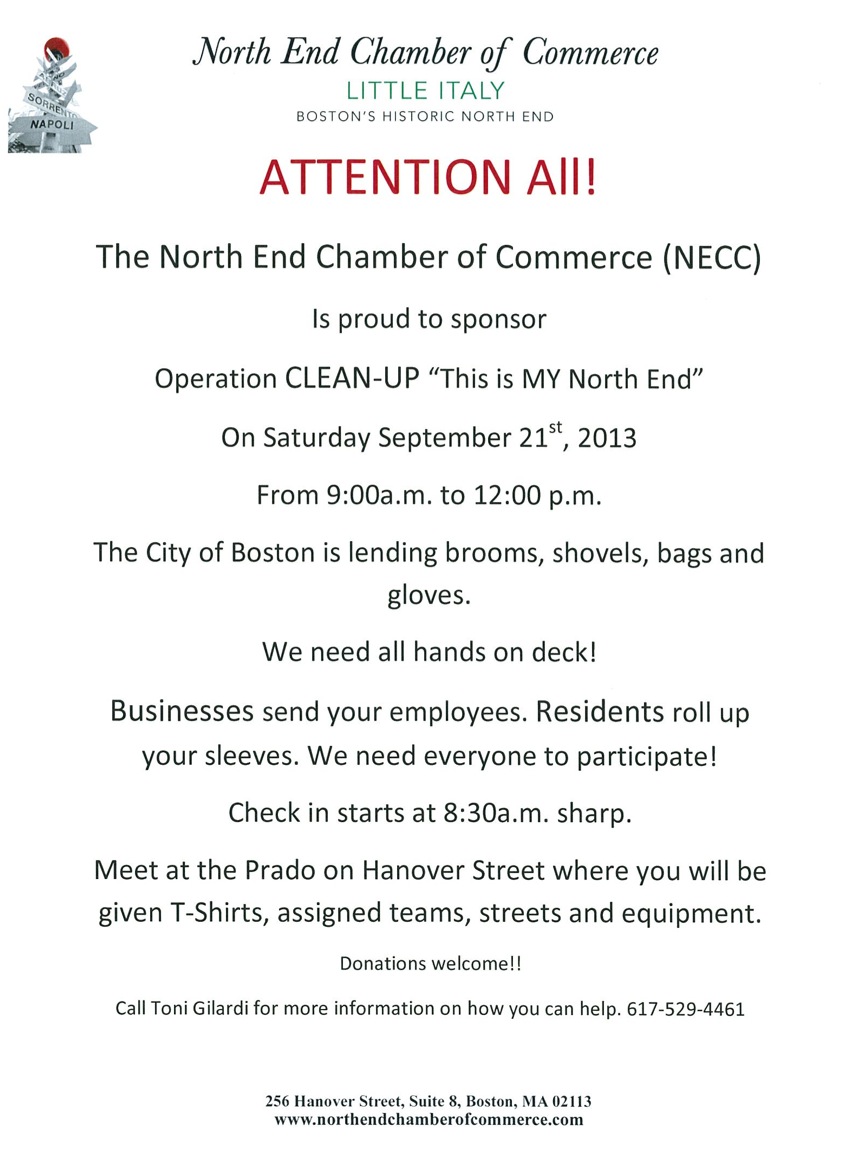 SORRENTO
NAPOLI

North End Chamber of Commerce
LITTLE ITALY
BOSTON'S HISTORIC NORTH END

ATTENTION All!

The North End Chamber of Commerce (NECC)

Is proud to sponsor

Operation CLEAN-UP "This is MY North End"

On Saturday September 21$^{st}$, 2013

From 9:00a.m. to 12:00 p.m.

The City of Boston is lending brooms, shovels, bags and gloves.

We need all hands on deck!

Businesses send your employees. Residents roll up your sleeves. We need everyone to participate!

Check in starts at 8:30a.m. sharp.

Meet at the Prado on Hanover Street where you will be given T-Shirts, assigned teams, streets and equipment.

Donations welcome!!

Call Toni Gilardi for more information on how you can help. 617-529-4461

256 Hanover Street, Suite 8, Boston, MA 02113
www.northendchamberofcommerce.com